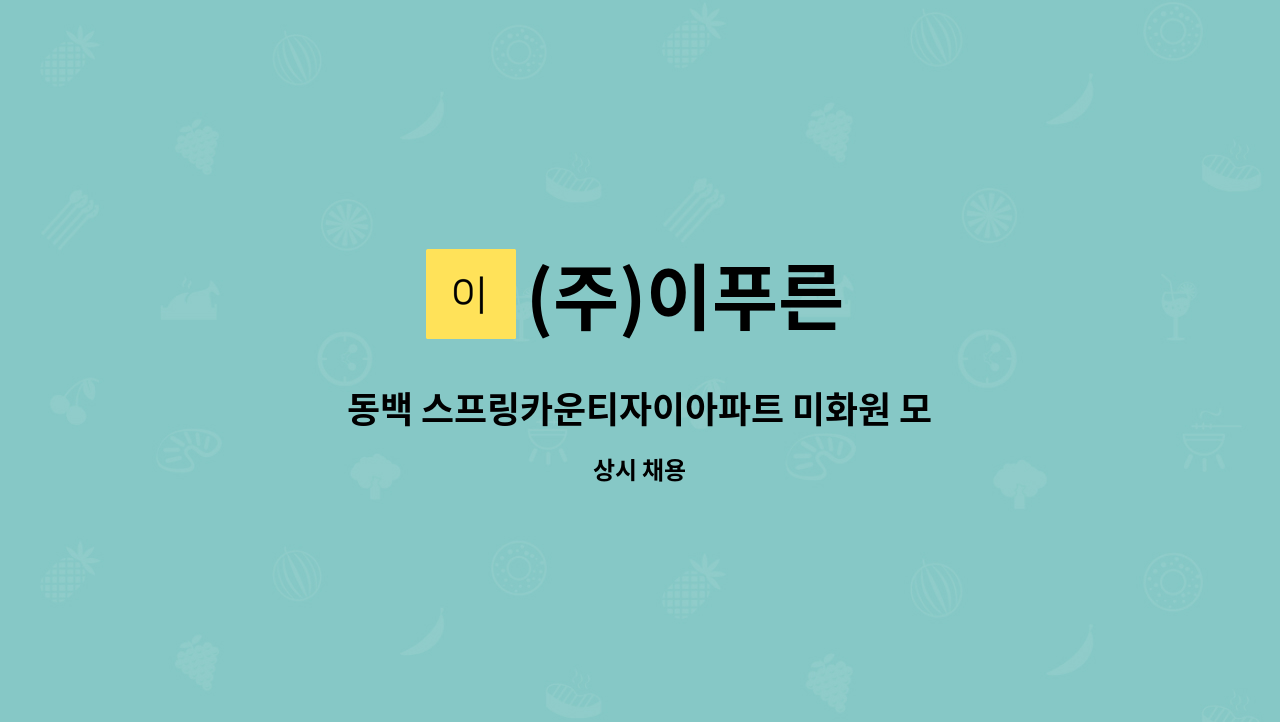 이 (주)이푸른

동백 스프링카운티자이아파트 미화원 모

상시 채용